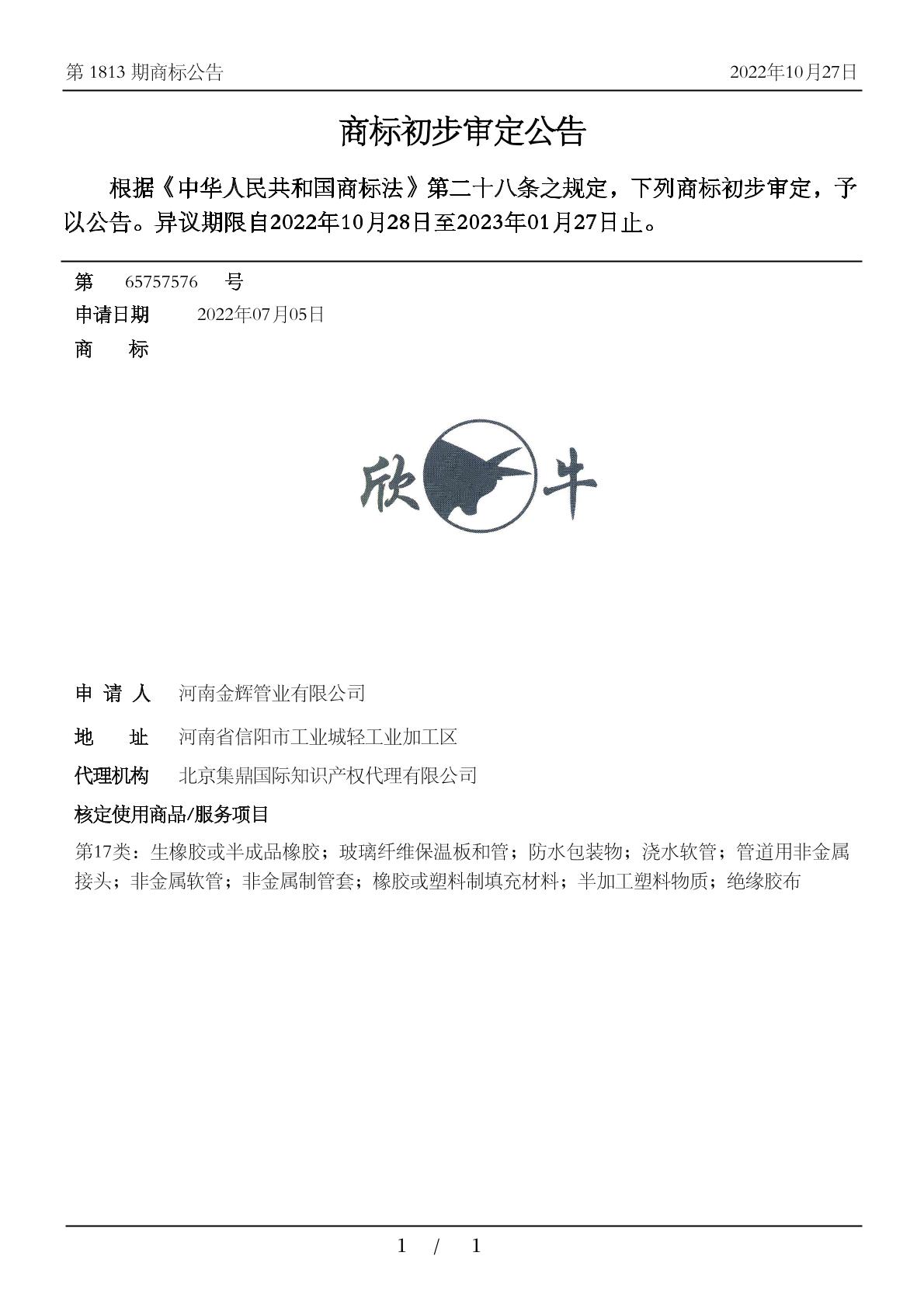 第 1813 期商标公告 2022年10月27日

商标初步审定公告

根据《中华人民共和国商标法》第二十八条之规定，下列商标初步审定，予以公告。异议期限自2022年10月28日至2023年01月27日止。

第 65757576 号
申请日期 2022年07月05日
商 标

欣 牛

申 请 人 河南金辉管业有限公司
地 址 河南省信阳市工业城轻工业加工区
代理机构 北京集鼎国际知识产权代理有限公司
核定使用商品/服务项目
第17类：生橡胶或半成品橡胶；玻璃纤维保温板和管；防水包装物；浇水软管；管道用非金属接头；非金属软管；非金属制管套；橡胶或塑料制填充材料；半加工塑料物质；绝缘胶布

1 / 1